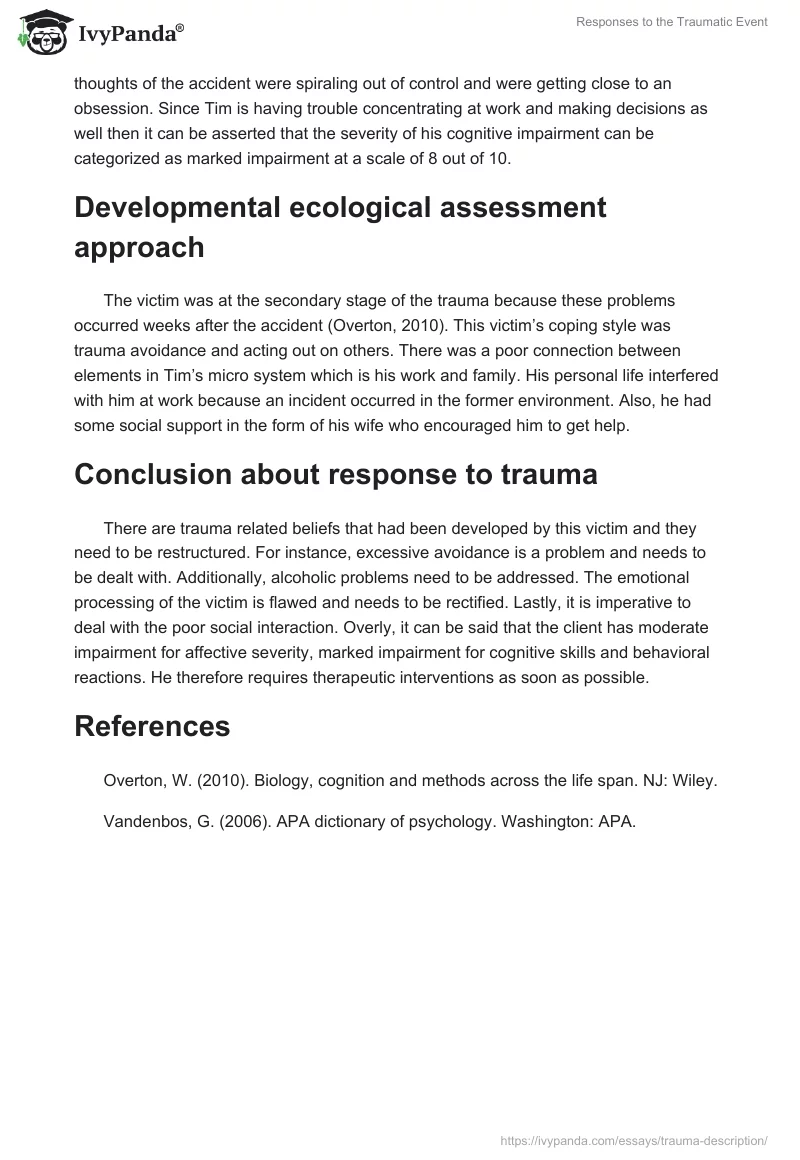 IvyPanda®

Responses to the Traumatic Event

thoughts of the accident were spiraling out of control and were getting close to an obsession. Since Tim is having trouble concentrating at work and making decisions as well then it can be asserted that the severity of his cognitive impairment can be categorized as marked impairment at a scale of 8 out of 10.

Developmental ecological assessment approach

The victim was at the secondary stage of the trauma because these problems occurred weeks after the accident (Overton, 2010). This victim's coping style was trauma avoidance and acting out on others. There was a poor connection between elements in Tim's micro system which is his work and family. His personal life interfered with him at work because an incident occurred in the former environment. Also, he had some social support in the form of his wife who encouraged him to get help.

Conclusion about response to trauma

There are trauma related beliefs that had been developed by this victim and they need to be restructured. For instance, excessive avoidance is a problem and needs to be dealt with. Additionally, alcoholic problems need to be addressed. The emotional processing of the victim is flawed and needs to be rectified. Lastly, it is imperative to deal with the poor social interaction. Overly, it can be said that the client has moderate impairment for affective severity, marked impairment for cognitive skills and behavioral reactions. He therefore requires therapeutic interventions as soon as possible.

References

Overton, W. (2010). Biology, cognition and methods across the life span. NJ: Wiley.

Vandenbos, G. (2006). APA dictionary of psychology. Washington: APA.

https://ivypanda.com/essays/trauma-description/